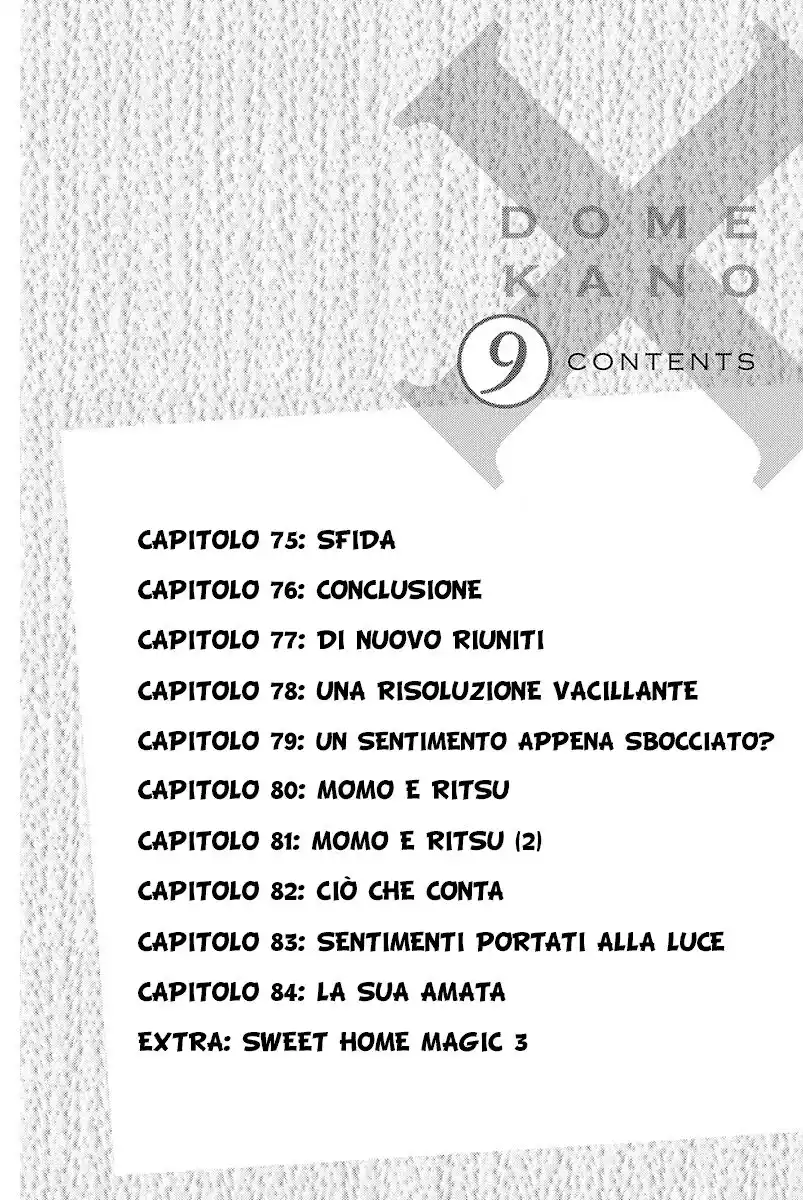 DOME
KANO
9 CONTENTS

CAPITOLO 75: SFIDA
CAPITOLO 76: CONCLUSIONE
CAPITOLO 77: DI NUOVO RIUNITI
CAPITOLO 78: UNA RISOLUZIONE VACILLANTE
CAPITOLO 79: UN SENTIMENTO APPENA SBOCCIATO?
CAPITOLO 80: MOMO E RITSU
CAPITOLO 81: MOMO E RITSU (2)
CAPITOLO 82: CIÒ CHE CONTA
CAPITOLO 83: SENTIMENTI PORTATI ALLA LUCE
CAPITOLO 84: LA SUA AMATA
EXTRA: SWEET HOME MAGIC 3